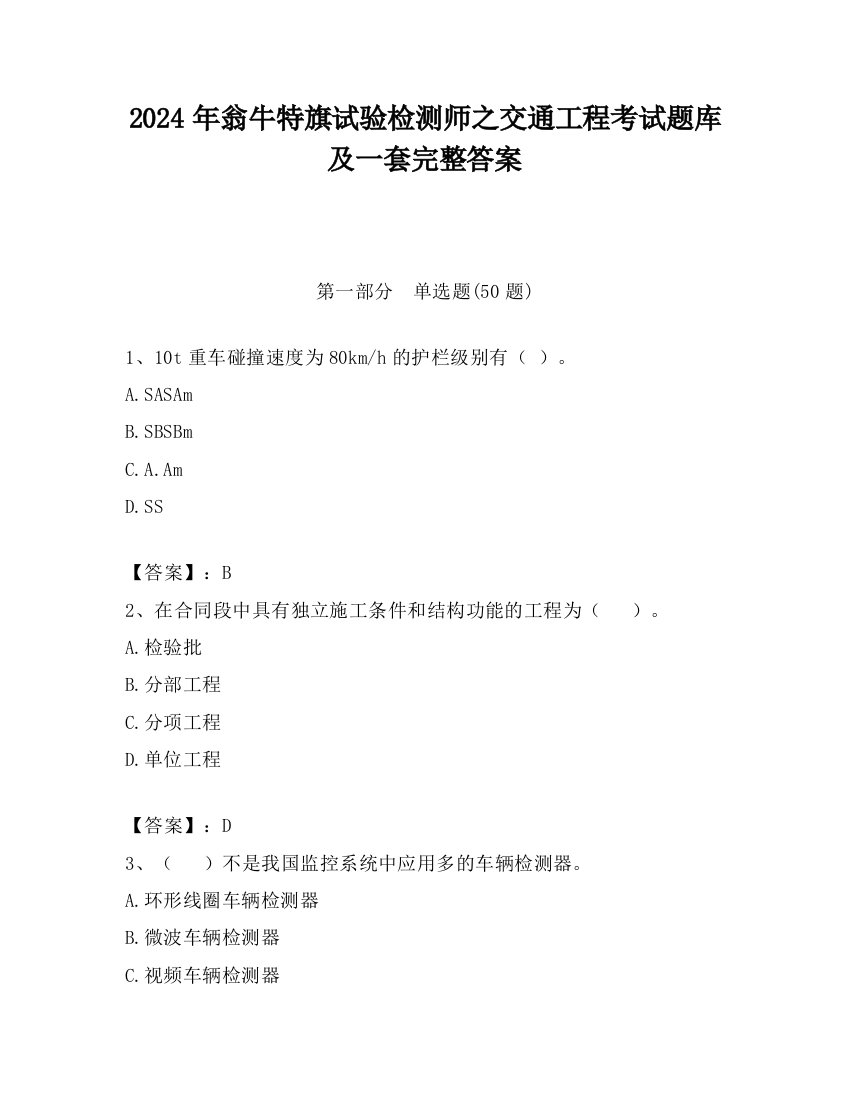 2024 年翁牛特旗试验检测师之交通工程考试题库及一套完整答案

第一部分　单选题(50 题)

1、10t 重车碰撞速度为 80km/h 的护栏级别有（ ）。

A. SASAm

B. SBSBm

C. A. Am

D. SS

【答案】：B

2、在合同段中具有独立施工条件和结构功能的工程为（　　）。

A. 检验批

B. 分部工程

C. 分项工程

D. 单位工程

【答案】：D

3、（　　）不是我国监控系统中应用多的车辆检测器。

A. 环形线圈车辆检测器

B. 微波车辆检测器

C. 视频车辆检测器